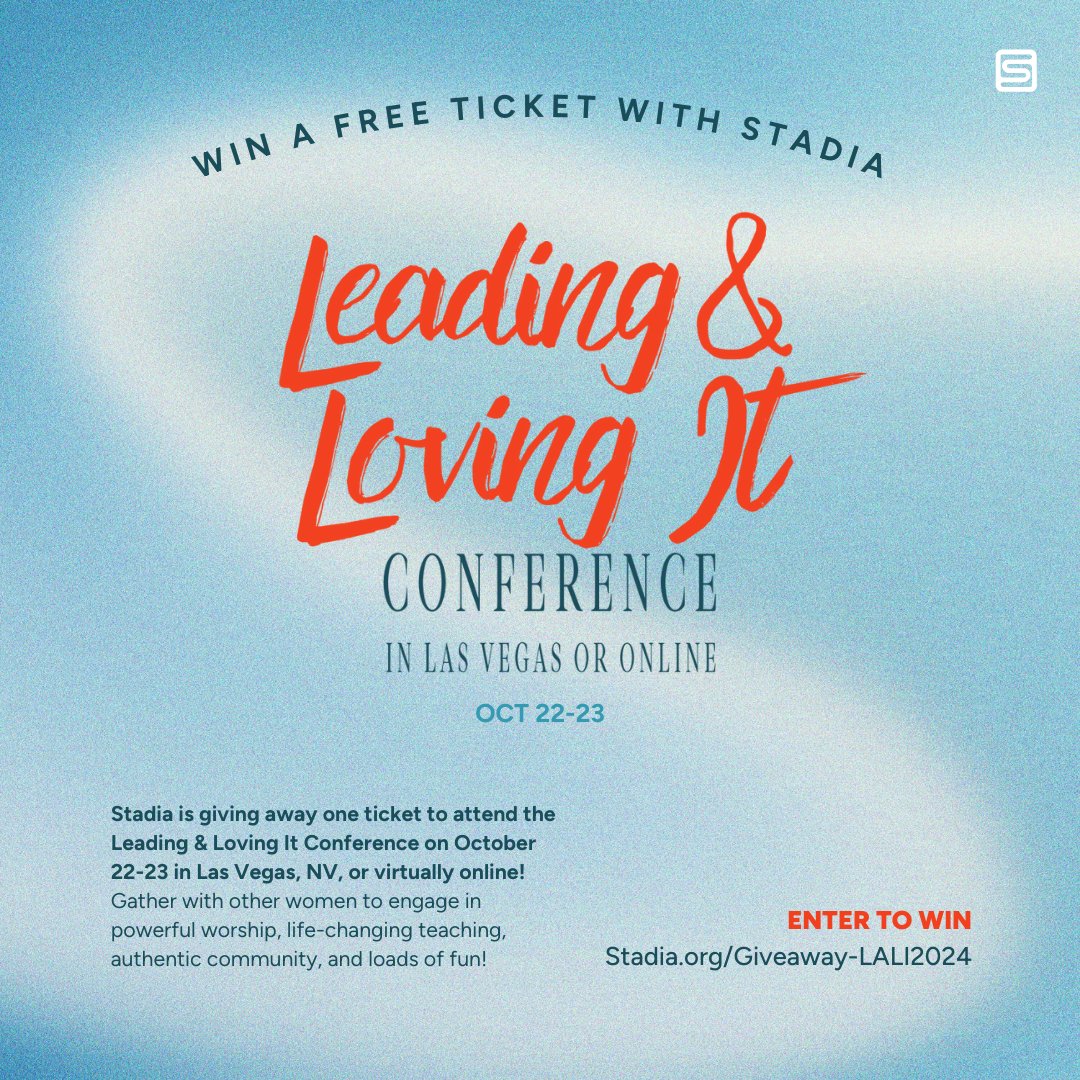 WIN A FREE TICKET WITH STADIA

Leading & Loving It

CONFERENCE

IN LAS VEGAS OR ONLINE

OCT 22-23

Stadia is giving away one ticket to attend the Leading & Loving It Conference on October 22-23 in Las Vegas, NV, or virtually online! Gather with other women to engage in powerful worship, life-changing teaching, authentic community, and loads of fun!

ENTER TO WIN
Stadia.org/Giveaway-LALI2024